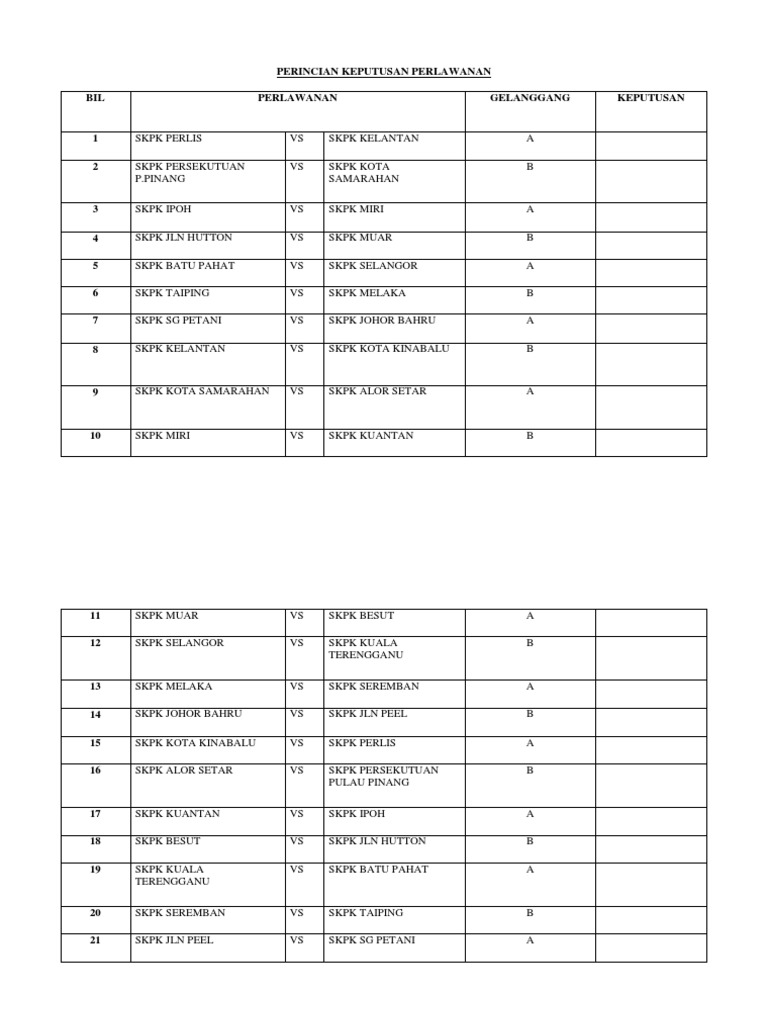 PERINCIAN KEPUTUSAN PERLAWANAN

| BIL | PERLAWANAN | | | GELANGGANG | KEPUTUSAN |
|---|---|---|---|---|---|
| 1 | SKPK PERLIS | VS | SKPK KELANTAN | A | |
| 2 | SKPK PERSEKUTUAN P.PINANG | VS | SKPK KOTA SAMARAHAN | B | |
| 3 | SKPK IPOH | VS | SKPK MIRI | A | |
| 4 | SKPK JLN HUTTON | VS | SKPK MUAR | B | |
| 5 | SKPK BATU PAHAT | VS | SKPK SELANGOR | A | |
| 6 | SKPK TAIPING | VS | SKPK MELAKA | B | |
| 7 | SKPK SG PETANI | VS | SKPK JOHOR BAHRU | A | |
| 8 | SKPK KELANTAN | VS | SKPK KOTA KINABALU | B | |
| 9 | SKPK KOTA SAMARAHAN | VS | SKPK ALOR SETAR | A | |
| 10 | SKPK MIRI | VS | SKPK KUANTAN | B | |

| 11 | SKPK MUAR | VS | SKPK BESUT | A | |
|---|---|---|---|---|---|
| 12 | SKPK SELANGOR | VS | SKPK KUALA TERENGGANU | B | |
| 13 | SKPK MELAKA | VS | SKPK SEREMBAN | A | |
| 14 | SKPK JOHOR BAHRU | VS | SKPK JLN PEEL | B | |
| 15 | SKPK KOTA KINABALU | VS | SKPK PERLIS | A | |
| 16 | SKPK ALOR SETAR | VS | SKPK PERSEKUTUAN PULAU PINANG | B | |
| 17 | SKPK KUANTAN | VS | SKPK IPOH | A | |
| 18 | SKPK BESUT | VS | SKPK JLN HUTTON | B | |
| 19 | SKPK KUALA TERENGGANU | VS | SKPK BATU PAHAT | A | |
| 20 | SKPK SEREMBAN | VS | SKPK TAIPING | B | |
| 21 | SKPK JLN PEEL | VS | SKPK SG PETANI | A | |